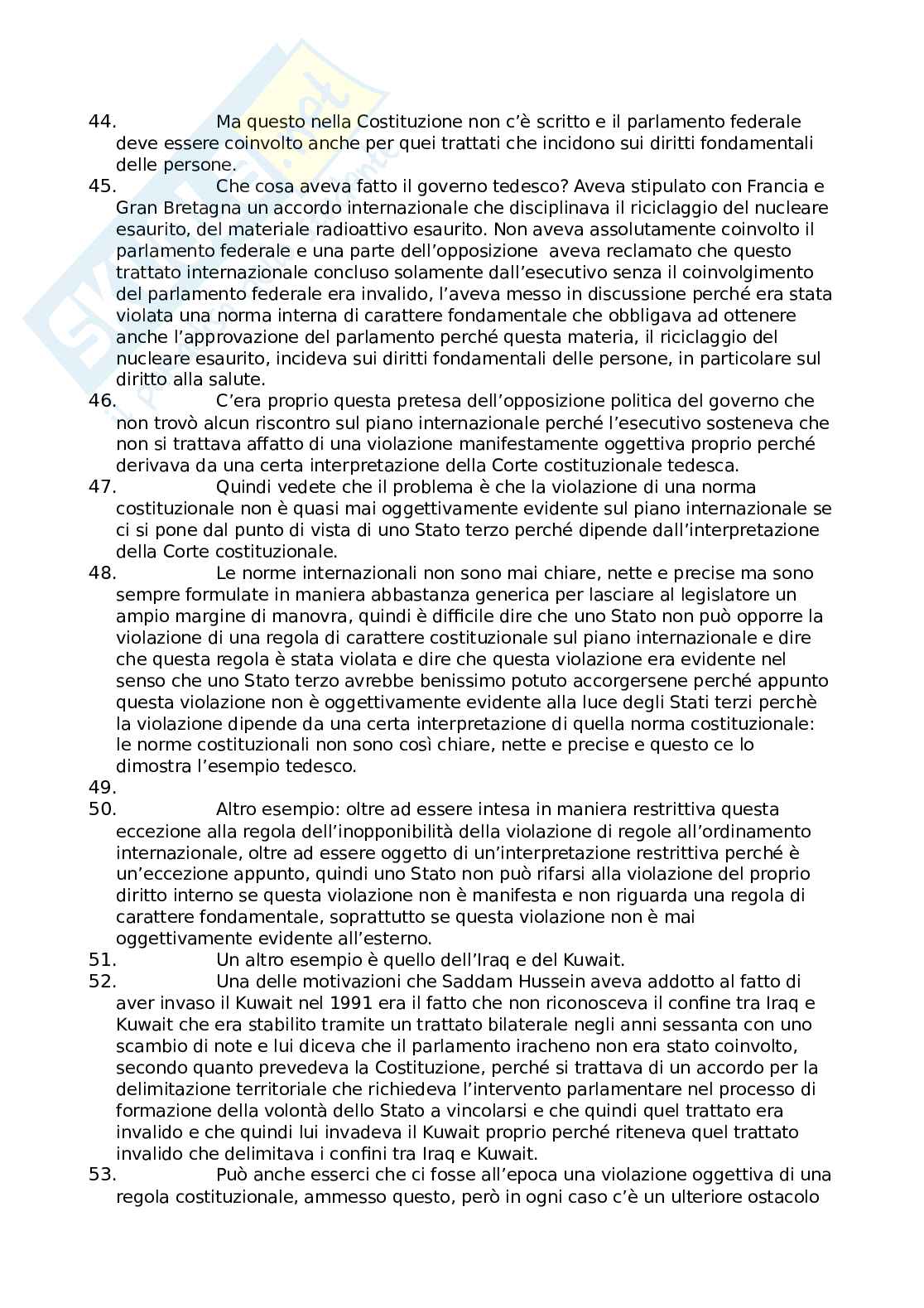 44. Ma questo nella Costituzione non c'è scritto e il parlamento federale deve essere coinvolto anche per quei trattati che incidono sui diritti fondamentali delle persone.

45. Che cosa aveva fatto il governo tedesco? Aveva stipulato con Francia e Gran Bretagna un accordo internazionale che disciplinava il riciclaggio del nucleare esaurito, del materiale radioattivo esaurito. Non aveva assolutamente coinvolto il parlamento federale e una parte dell'opposizione aveva reclamato che questo trattato internazionale concluso solamente dall'esecutivo senza il coinvolgimento del parlamento federale era invalido, l'aveva messo in discussione perché era stata violata una norma interna di carattere fondamentale che obbligava ad ottenere anche l'approvazione del parlamento perché questa materia, il riciclaggio del nucleare esaurito, incideva sui diritti fondamentali delle persone, in particolare sul diritto alla salute.

46. C'era proprio questa pretesa dell'opposizione politica del governo che non trovò alcun riscontro sul piano internazionale perché l'esecutivo sosteneva che non si trattava affatto di una violazione manifestamente oggettiva proprio perché derivava da una certa interpretazione della Corte costituzionale tedesca.

47. Quindi vedete che il problema è che la violazione di una norma costituzionale non è quasi mai oggettivamente evidente sul piano internazionale se ci si pone dal punto di vista di uno Stato terzo perché dipende dall'interpretazione della Corte costituzionale.

48. Le norme internazionali non sono mai chiare, nette e precise ma sono sempre formulate in maniera abbastanza generica per lasciare al legislatore un ampio margine di manovra, quindi è difficile dire che uno Stato non può opporre la violazione di una regola di carattere costituzionale sul piano internazionale e dire che questa regola è stata violata e dire che questa violazione era evidente nel senso che uno Stato terzo avrebbe benissimo potuto accorgersene perché appunto questa violazione non è oggettivamente evidente alla luce degli Stati terzi perchè la violazione dipende da una certa interpretazione di quella norma costituzionale: le norme costituzionali non sono così chiare, nette e precise e questo ce lo dimostra l'esempio tedesco.

49.

50. Altro esempio: oltre ad essere intesa in maniera restrittiva questa eccezione alla regola dell'inopponibilità della violazione di regole all'ordinamento internazionale, oltre ad essere oggetto di un'interpretazione restrittiva perché è un'eccezione appunto, quindi uno Stato non può rifarsi alla violazione del proprio diritto interno se questa violazione non è manifesta e non riguarda una regola di carattere fondamentale, soprattutto se questa violazione non è mai oggettivamente evidente all'esterno.

51. Un altro esempio è quello dell'Iraq e del Kuwait.

52. Una delle motivazioni che Saddam Hussein aveva addotto al fatto di aver invaso il Kuwait nel 1991 era il fatto che non riconosceva il confine tra Iraq e Kuwait che era stabilito tramite un trattato bilaterale negli anni sessanta con uno scambio di note e lui diceva che il parlamento iracheno non era stato coinvolto, secondo quanto prevedeva la Costituzione, perché si trattava di un accordo per la delimitazione territoriale che richiedeva l'intervento parlamentare nel processo di formazione della volontà dello Stato a vincolarsi e che quindi quel trattato era invalido e che quindi lui invadeva il Kuwait proprio perché riteneva quel trattato invalido che delimitava i confini tra Iraq e Kuwait.

53. Può anche esserci che ci fosse all'epoca una violazione oggettiva di una regola costituzionale, ammesso questo, però in ogni caso c'è un ulteriore ostacolo